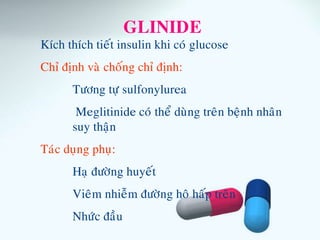 GLINIDE

Kích thích tiết insulin khi có glucose

Chỉ định và chống chỉ định:

Tương tự sulfonylurea

Meglitinide có thể dùng trên bệnh nhân suy thận

Tác dụng phụ:

Hạ đường huyết

Viêm nhiễm đường hô hấp trên

Nhức đầu